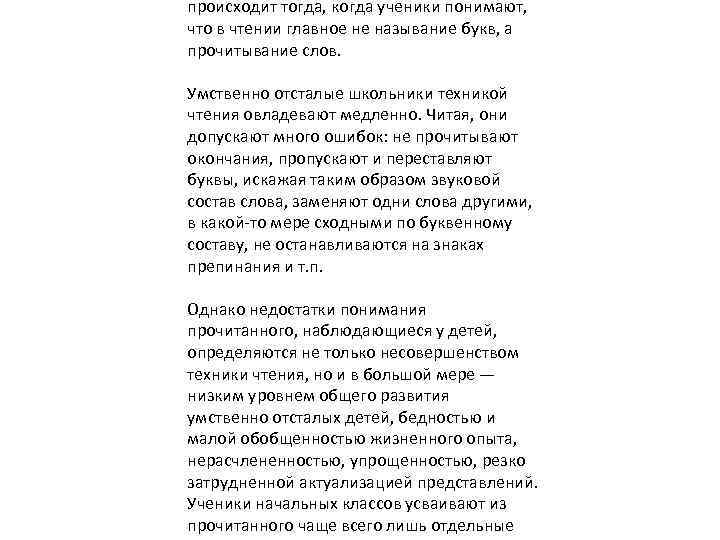 происходит тогда, когда ученики понимают, что в чтении главное не называние букв, а прочитывание слов.

Умственно отсталые школьники техникой чтения овладевают медленно. Читая, они допускают много ошибок: не прочитывают окончания, пропускают и переставляют буквы, искажая таким образом звуковой состав слова, заменяют одни слова другими, в какой-то мере сходными по буквенному составу, не останавливаются на знаках препинания и т.п.

Однако недостатки понимания прочитанного, наблюдающиеся у детей, определяются не только несовершенством техники чтения, но и в большой мере — низким уровнем общего развития умственно отсталых детей, бедностью и малой обобщенностью жизненного опыта, нерасчлененностью, упрощенностью, резко затрудненной актуализацией представлений. Ученики начальных классов усваивают из прочитанного чаще всего лишь отдельные